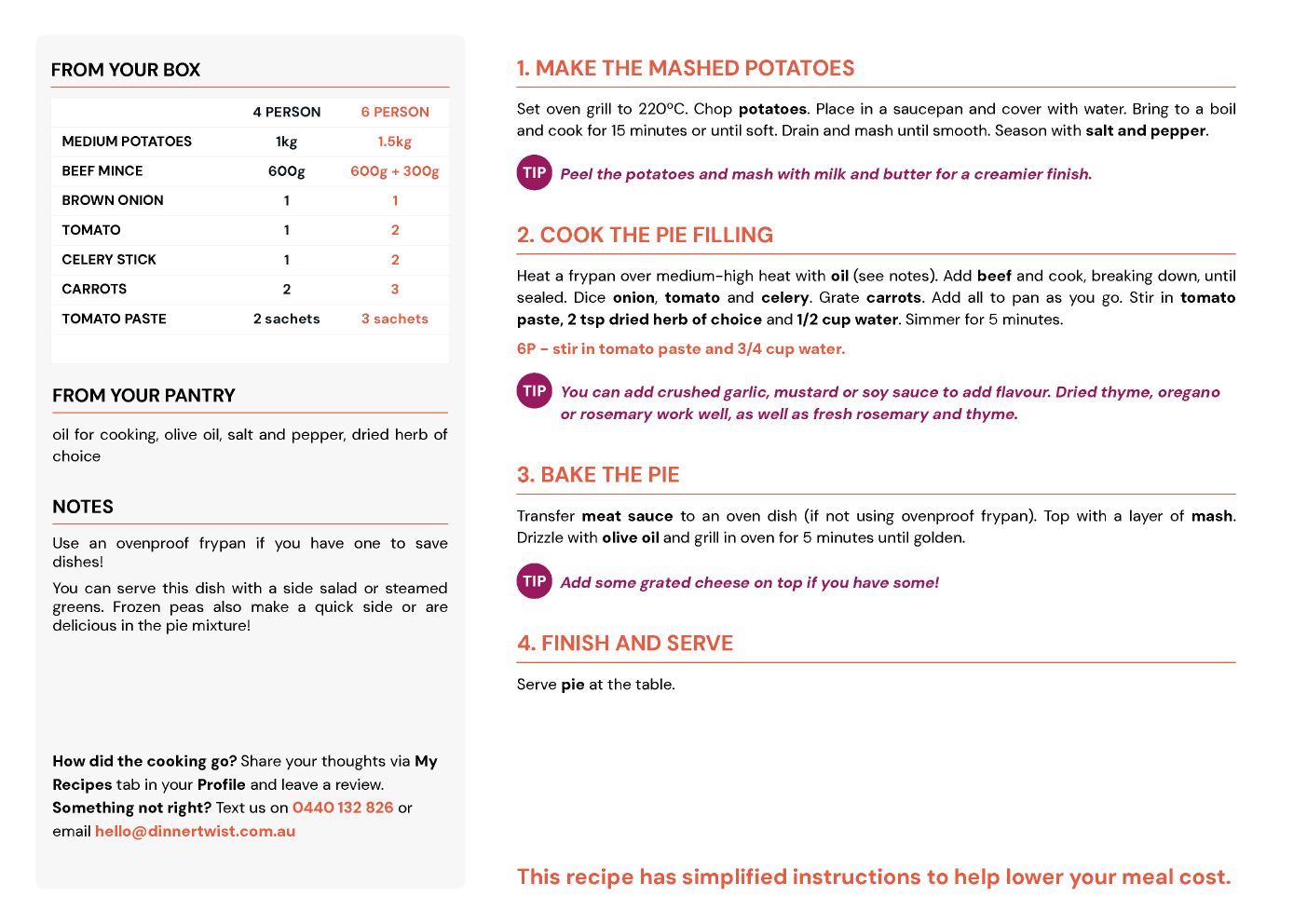 FROM YOUR BOX

| | 4 PERSON | 6 PERSON |
|---|---|---|
| MEDIUM POTATOES | 1kg | 1.5kg |
| BEEF MINCE | 600g | 600g + 300g |
| BROWN ONION | 1 | 1 |
| TOMATO | 1 | 2 |
| CELERY STICK | 1 | 2 |
| CARROTS | 2 | 3 |
| TOMATO PASTE | 2 sachets | 3 sachets |

FROM YOUR PANTRY

oil for cooking, olive oil, salt and pepper, dried herb of choice

NOTES

Use an ovenproof frypan if you have one to save dishes!

You can serve this dish with a side salad or steamed greens. Frozen peas also make a quick side or are delicious in the pie mixture!

How did the cooking go? Share your thoughts via My Recipes tab in your Profile and leave a review.
Something not right? Text us on 0440 132 826 or email hello@dinnertwist.com.au

1. MAKE THE MASHED POTATOES

Set oven grill to 220ºC. Chop potatoes. Place in a saucepan and cover with water. Bring to a boil and cook for 15 minutes or until soft. Drain and mash until smooth. Season with salt and pepper.

TIP Peel the potatoes and mash with milk and butter for a creamier finish.

2. COOK THE PIE FILLING

Heat a frypan over medium-high heat with oil (see notes). Add beef and cook, breaking down, until sealed. Dice onion, tomato and celery. Grate carrots. Add all to pan as you go. Stir in tomato paste, 2 tsp dried herb of choice and 1/2 cup water. Simmer for 5 minutes.

6P - stir in tomato paste and 3/4 cup water.

TIP You can add crushed garlic, mustard or soy sauce to add flavour. Dried thyme, oregano or rosemary work well, as well as fresh rosemary and thyme.

3. BAKE THE PIE

Transfer meat sauce to an oven dish (if not using ovenproof frypan). Top with a layer of mash. Drizzle with olive oil and grill in oven for 5 minutes until golden.

TIP Add some grated cheese on top if you have some!

4. FINISH AND SERVE

Serve pie at the table.

This recipe has simplified instructions to help lower your meal cost.